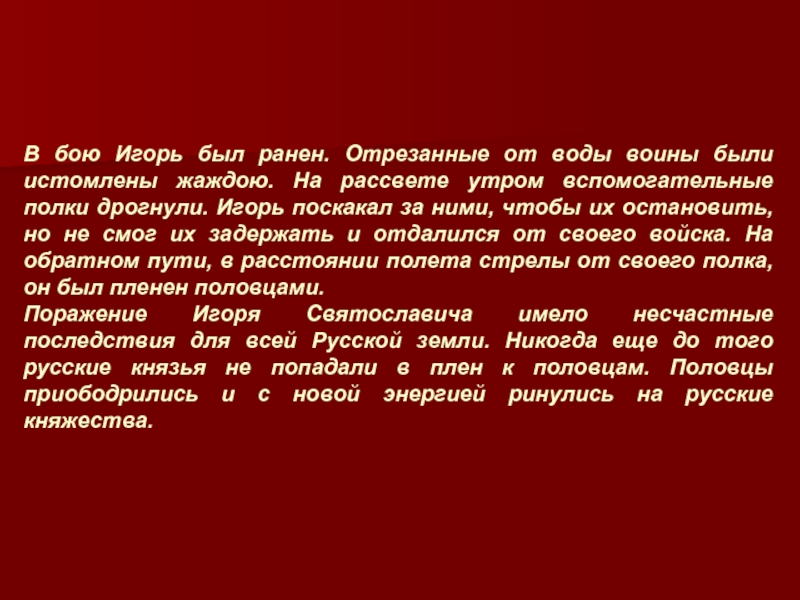 В бою Игорь был ранен. Отрезанные от воды воины были истомлены жаждою. На рассвете утром вспомогательные полки дрогнули. Игорь поскакал за ними, чтобы их остановить, но не смог их задержать и отдалился от своего войска. На обратном пути, в расстоянии полета стрелы от своего полка, он был пленен половцами.

Поражение Игоря Святославича имело несчастные последствия для всей Русской земли. Никогда еще до того русские князья не попадали в плен к половцам. Половцы приободрились и с новой энергией ринулись на русские княжества.